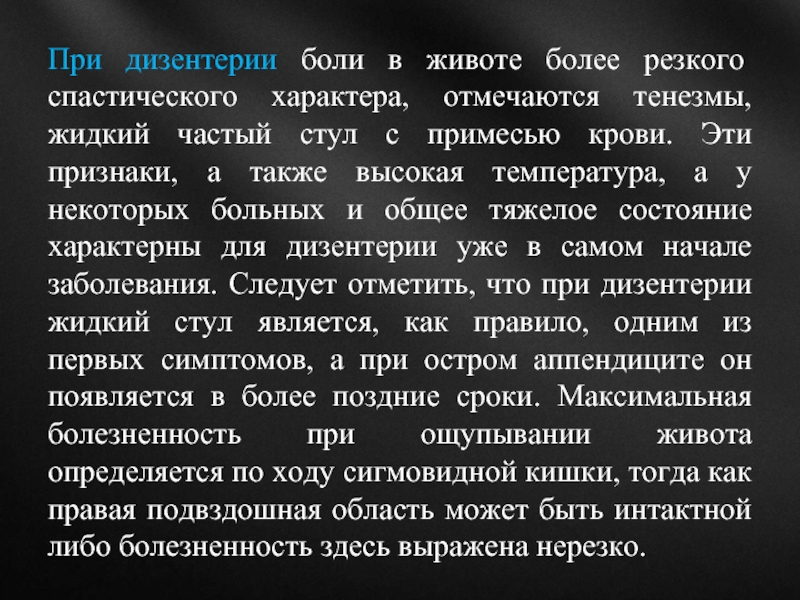 При дизентерии боли в животе более резкого спастического характера, отмечаются тенезмы, жидкий частый стул с примесью крови. Эти признаки, а также высокая температура, а у некоторых больных и общее тяжелое состояние характерны для дизентерии уже в самом начале заболевания. Следует отметить, что при дизентерии жидкий стул является, как правило, одним из первых симптомов, а при остром аппендиците он появляется в более поздние сроки. Максимальная болезненность при ощупывании живота определяется по ходу сигмовидной кишки, тогда как правая подвздошная область может быть интактной либо болезненность здесь выражена нерезко.